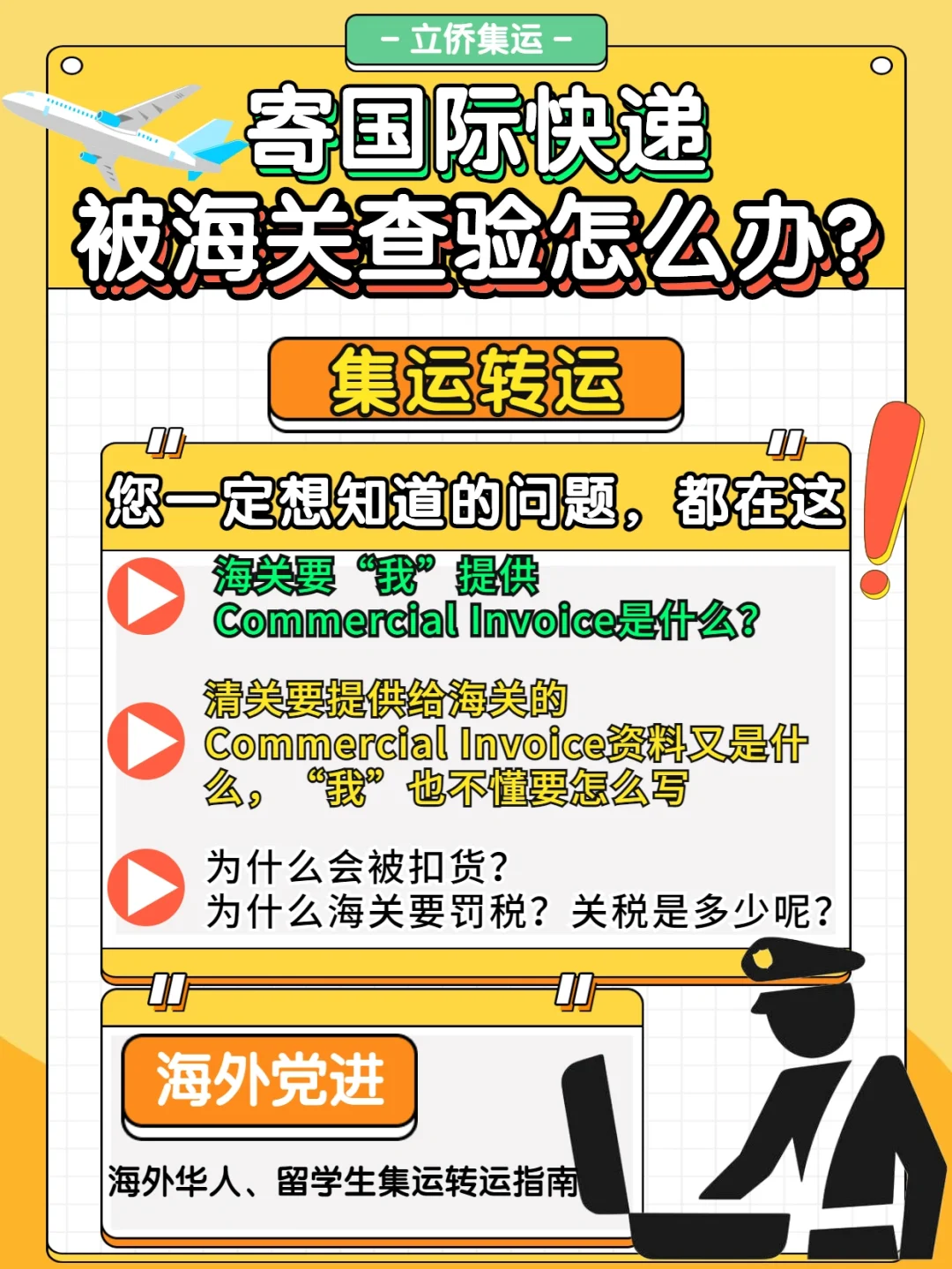 - 立侨集运 -

寄国际快递
被海关查验怎么办?

集运转运

您一定想知道的问题，都在这

海关要“我”提供
Commercial Invoice是什么?

清关要提供给海关的
Commercial Invoice资料又是什么，“我”也不懂要怎么写

为什么会被扣货?
为什么海关要罚税? 关税是多少呢?

海外党进

海外华人、留学生集运转运指南